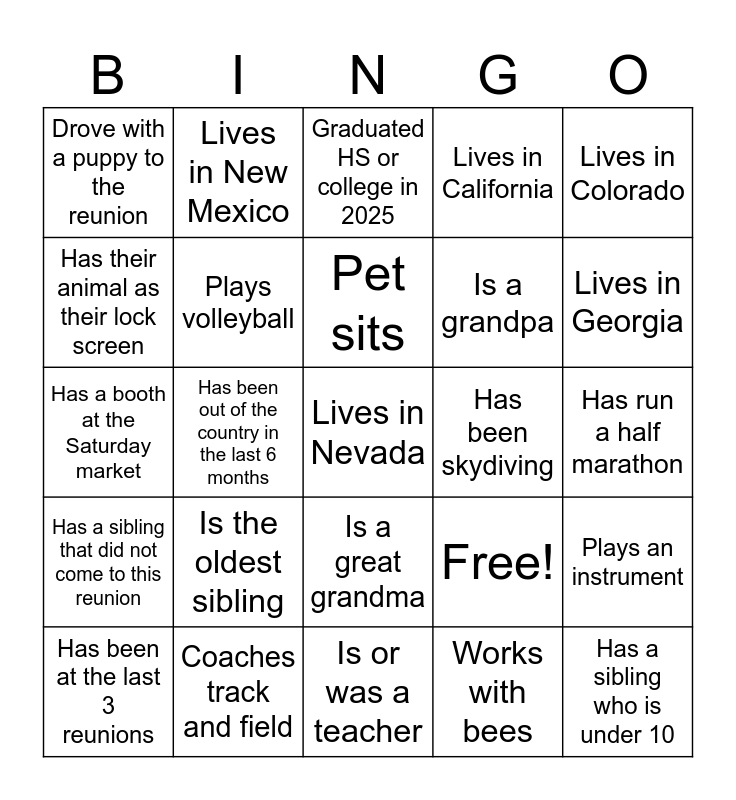 | B | I | N | G | O |
|---|---|---|---|---|
| Drove with a puppy to the reunion | Lives in New Mexico | Graduated HS or college in 2025 | Lives in California | Lives in Colorado |
| Has their animal as their lock screen | Plays volleyball | Pet sits | Is a grandpa | Lives in Georgia |
| Has a booth at the Saturday market | Has been out of the country in the last 6 months | Lives in Nevada | Has been skydiving | Has run a half marathon |
| Has a sibling that did not come to this reunion | Is the oldest sibling | Is a great grandma | Free! | Plays an instrument |
| Has been at the last 3 reunions | Coaches track and field | Is or was a teacher | Works with bees | Has a sibling who is under 10 |